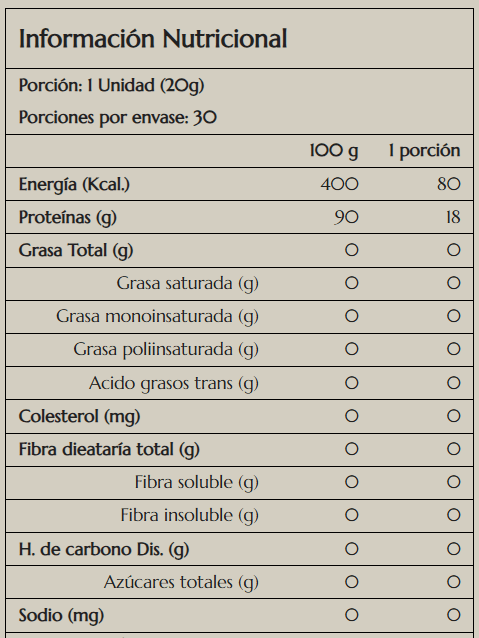 Información Nutricional

Porción: 1 Unidad (20g)

Porciones por envase: 30

| | 100 g | 1 porción |
|---|---|---|
| Energía (Kcal.) | 400 | 80 |
| Proteínas (g) | 90 | 18 |
| Grasa Total (g) | 0 | 0 |
| Grasa saturada (g) | 0 | 0 |
| Grasa monoinsaturada (g) | 0 | 0 |
| Grasa poliinsaturada (g) | 0 | 0 |
| Acido grasos trans (g) | 0 | 0 |
| Colesterol (mg) | 0 | 0 |
| Fibra dieataría total (g) | 0 | 0 |
| Fibra soluble (g) | 0 | 0 |
| Fibra insoluble (g) | 0 | 0 |
| H. de carbono Dis. (g) | 0 | 0 |
| Azúcares totales (g) | 0 | 0 |
| Sodio (mg) | 0 | 0 |